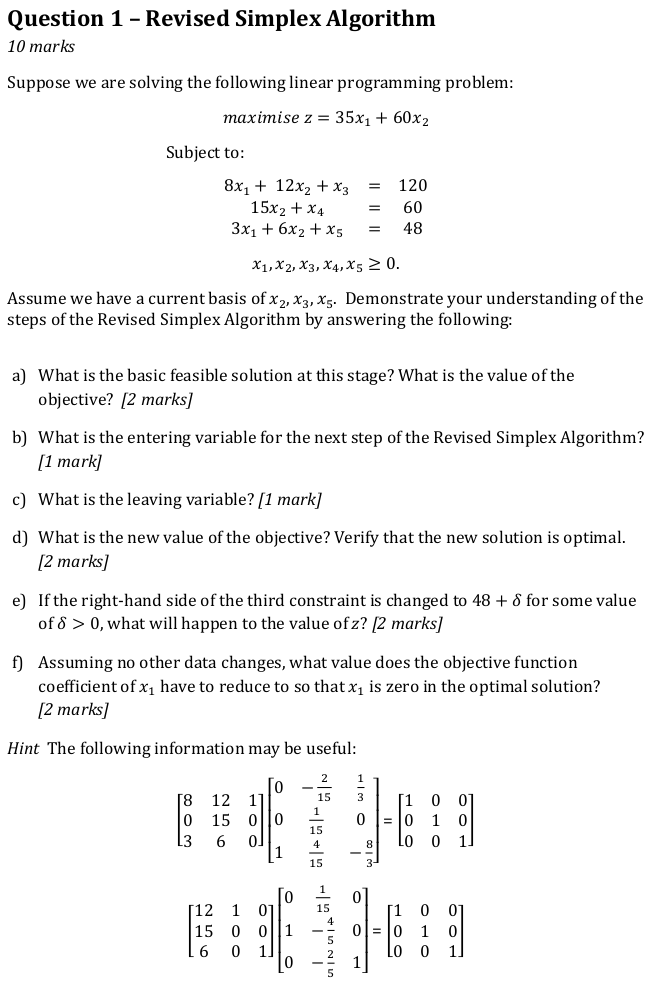 Question 1 – Revised Simplex Algorithm
10 marks

Suppose we are solving the following linear programming problem:

$maximise\ z = 35x_1 + 60x_2$

Subject to:

$8x_1 + 12x_2 + x_3 = 120$
$15x_2 + x_4 = 60$
$3x_1 + 6x_2 + x_5 = 48$

$x_1, x_2, x_3, x_4, x_5 \geq 0.$

Assume we have a current basis of $x_2, x_3, x_5$. Demonstrate your understanding of the steps of the Revised Simplex Algorithm by answering the following:

a) What is the basic feasible solution at this stage? What is the value of the objective? [2 marks]

b) What is the entering variable for the next step of the Revised Simplex Algorithm? [1 mark]

c) What is the leaving variable? [1 mark]

d) What is the new value of the objective? Verify that the new solution is optimal. [2 marks]

e) If the right-hand side of the third constraint is changed to $48 + \delta$ for some value of $\delta > 0$, what will happen to the value of $z$? [2 marks]

f) Assuming no other data changes, what value does the objective function coefficient of $x_1$ have to reduce to so that $x_1$ is zero in the optimal solution? [2 marks]

Hint The following information may be useful:

$\begin{bmatrix} 8 & 12 & 1 \\ 0 & 15 & 0 \\ 3 & 6 & 0 \end{bmatrix} \begin{bmatrix} 0 & -\frac{2}{15} & \frac{1}{3} \\ 0 & \frac{1}{15} & 0 \\ 1 & \frac{4}{15} & -\frac{8}{3} \end{bmatrix} = \begin{bmatrix} 1 & 0 & 0 \\ 0 & 1 & 0 \\ 0 & 0 & 1 \end{bmatrix}$

$\begin{bmatrix} 12 & 1 & 0 \\ 15 & 0 & 0 \\ 6 & 0 & 1 \end{bmatrix} \begin{bmatrix} 0 & \frac{1}{15} & 0 \\ 1 & -\frac{4}{5} & 0 \\ 0 & -\frac{2}{5} & 1 \end{bmatrix} = \begin{bmatrix} 1 & 0 & 0 \\ 0 & 1 & 0 \\ 0 & 0 & 1 \end{bmatrix}$